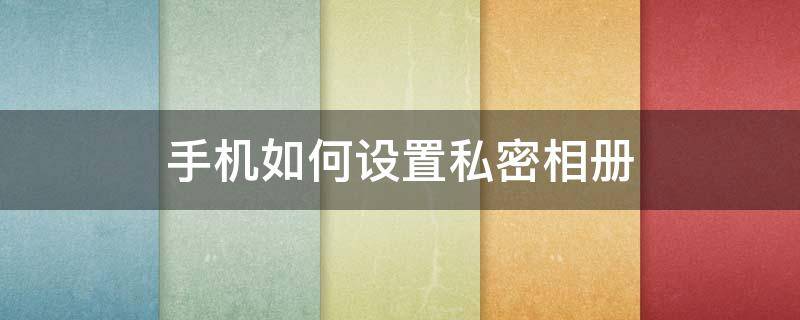 手机如何设置私密相册